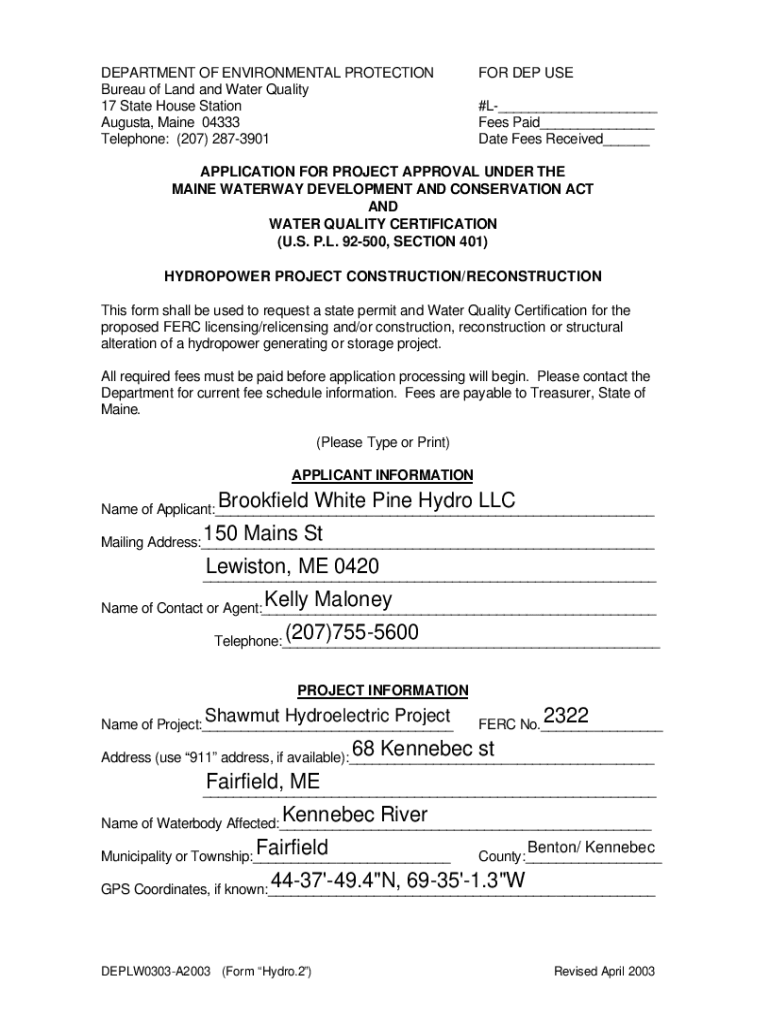 DEPARTMENT OF ENVIRONMENTAL PROTECTION
Bureau of Land and Water Quality
17 State House Station
Augusta, Maine 04333
Telephone: (207) 287-3901

FOR DEP USE

#L-____________________
Fees Paid______________
Date Fees Received______

APPLICATION FOR PROJECT APPROVAL UNDER THE MAINE WATERWAY DEVELOPMENT AND CONSERVATION ACT AND WATER QUALITY CERTIFICATION (U.S. P.L. 92-500, SECTION 401)

HYDROPOWER PROJECT CONSTRUCTION/RECONSTRUCTION

This form shall be used to request a state permit and Water Quality Certification for the proposed FERC licensing/relicensing and/or construction, reconstruction or structural alteration of a hydropower generating or storage project.

All required fees must be paid before application processing will begin. Please contact the Department for current fee schedule information. Fees are payable to Treasurer, State of Maine.

(Please Type or Print)

APPLICANT INFORMATION

Name of Applicant: Brookfield White Pine Hydro LLC

Mailing Address: 150 Mains St
Lewiston, ME 0420

Name of Contact or Agent: Kelly Maloney

Telephone: (207)755-5600

PROJECT INFORMATION

Name of Project: Shawmut Hydroelectric Project FERC No. 2322

Address (use “911” address, if available): 68 Kennebec st
Fairfield, ME

Name of Waterbody Affected: Kennebec River

Municipality or Township: Fairfield County: Benton/ Kennebec

GPS Coordinates, if known: 44-37'-49.4"N, 69-35'-1.3"W

DEPLW0303-A2003 (Form “Hydro.2”)

Revised April 2003